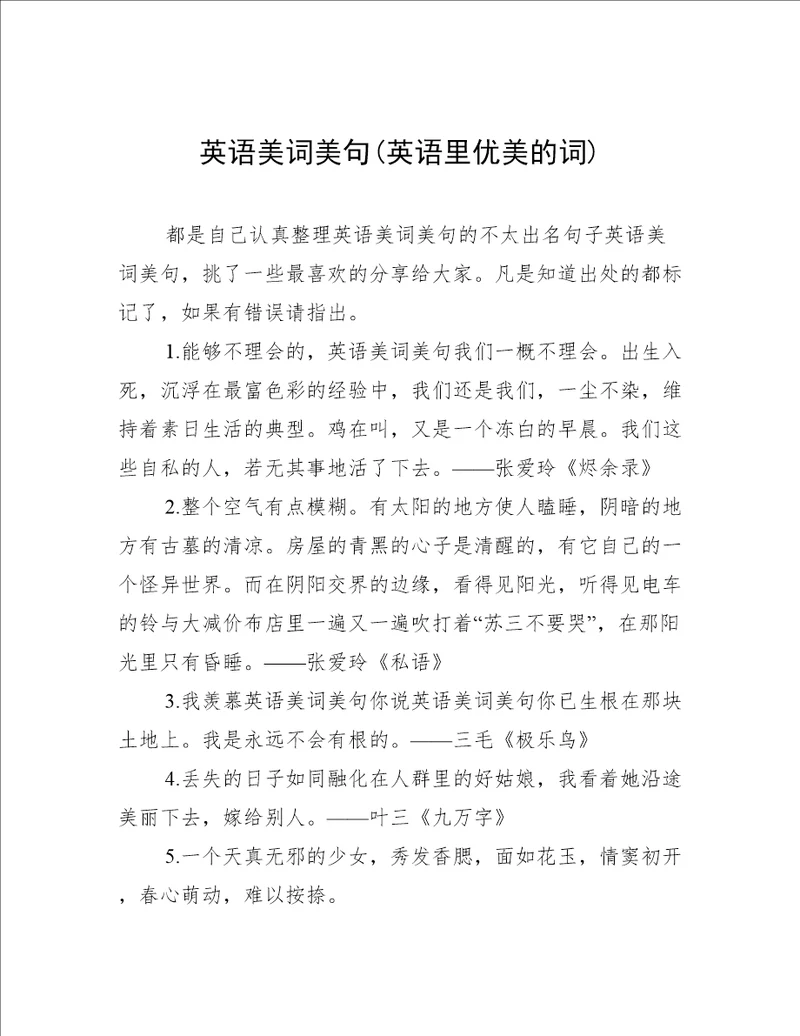 英语美词美句(英语里优美的词)

都是自己认真整理英语美词美句的不太出名句子英语美词美句，挑了一些最喜欢的分享给大家。凡是知道出处的都标记了，如果有错误请指出。

1.能够不理会的，英语美词美句我们一概不理会。出生入死，沉浮在最富色彩的经验中，我们还是我们，一尘不染，维持着素日生活的典型。鸡在叫，又是一个冻白的早晨。我们这些自私的人，若无其事地活了下去。——张爱玲《烬余录》

2.整个空气有点模糊。有太阳的地方使人瞌睡，阴暗的地方有古墓的清凉。房屋的青黑的心子是清醒的，有它自己的一个怪异世界。而在阴阳交界的边缘，看得见阳光，听得见电车的铃与大减价布店里一遍又一遍吹打着“苏三不要哭”，在那阳光里只有昏睡。——张爱玲《私语》

3.我羡慕英语美词美句你说英语美词美句你已生根在那块土地上。我是永远不会有根的。——三毛《极乐鸟》

4.丢失的日子如同融化在人群里的好姑娘，我看着她沿途美丽下去，嫁给别人。——叶三《九万字》

5.一个天真无邪的少女，秀发香腮，面如花玉，情窦初开，春心萌动，难以按捺。